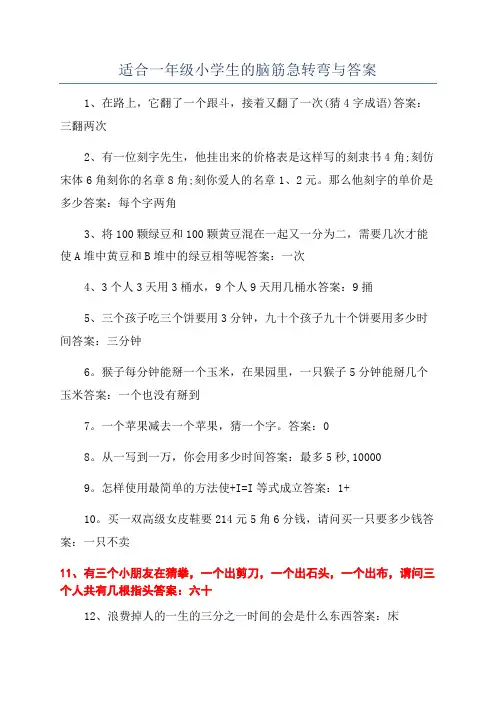 适合一年级小学生的脑筋急转弯与答案

1、在路上，它翻了一个跟斗，接着又翻了一次(猜4字成语)答案：三翻两次

2、有一位刻字先生，他挂出来的价格表是这样写的刻隶书4角;刻仿宋体6角刻你的名章8角;刻你爱人的名章1、2元。那么他刻字的单价是多少答案：每个字两角

3、将100颗绿豆和100颗黄豆混在一起又一分为二，需要几次才能使A堆中黄豆和B堆中的绿豆相等呢答案：一次

4、3个人3天用3桶水，9个人9天用几桶水答案：9捅

5、三个孩子吃三个饼要用3分钟，九十个孩子九十个饼要用多少时间答案：三分钟

6。猴子每分钟能掰一个玉米，在果园里，一只猴子5分钟能掰几个玉米答案：一个也没有掰到

7。一个苹果减去一个苹果，猜一个字。答案：0

8。从一写到一万，你会用多少时间答案：最多5秒,10000

9。怎样使用最简单的方法使+I=I等式成立答案：1+

10。买一双高级女皮鞋要214元5角6分钱，请问买一只要多少钱答案：一只不卖

11、有三个小朋友在猜拳，一个出剪刀，一个出石头，一个出布，请问三个人共有几根指头答案：六十

12、浪费掉人的一生的三分之一时间的会是什么东西答案：床